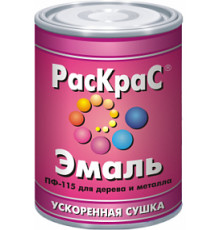 РасКраС®

Эмаль

ПФ-115 для дерева и металла

УСКОРЕННАЯ СУШКА